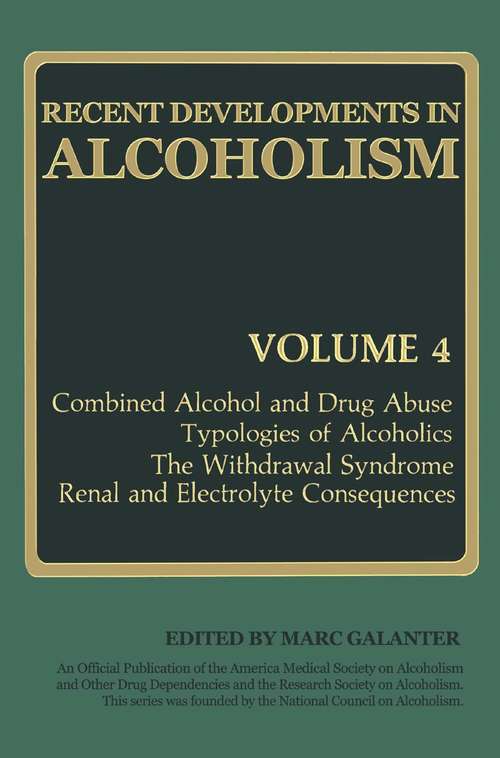 RECENT DEVELOPMENTS IN
ALCOHOLISM

VOLUME 4

Combined Alcohol and Drug Abuse
Typologies of Alcoholics
The Withdrawal Syndrome
Renal and Electrolyte Consequences

EDITED BY MARC GALANTER

An Official Publication of the America Medical Society on Alcoholism and Other Drug Dependencies and the Research Society on Alcoholism. This series was founded by the National Council on Alcoholism.